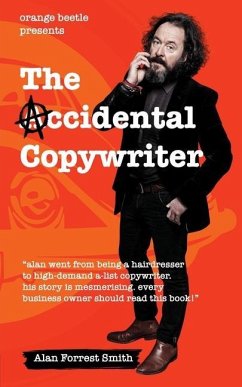 orange beetle presents

The Accidental Copywriter

"alan went from being a hairdresser to high-demand a-list copywriter. his story is mesmerising. every business owner should read this book!"

Alan Forrest Smith